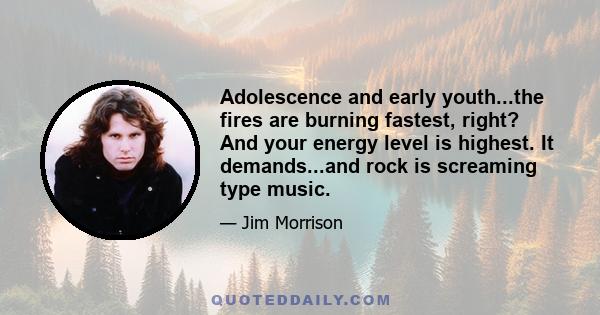 Adolescence and early youth...the fires are burning fastest, right? And your energy level is highest. It demands...and rock is screaming type music.

— Jim Morrison

QUOTEDDAILY.COM